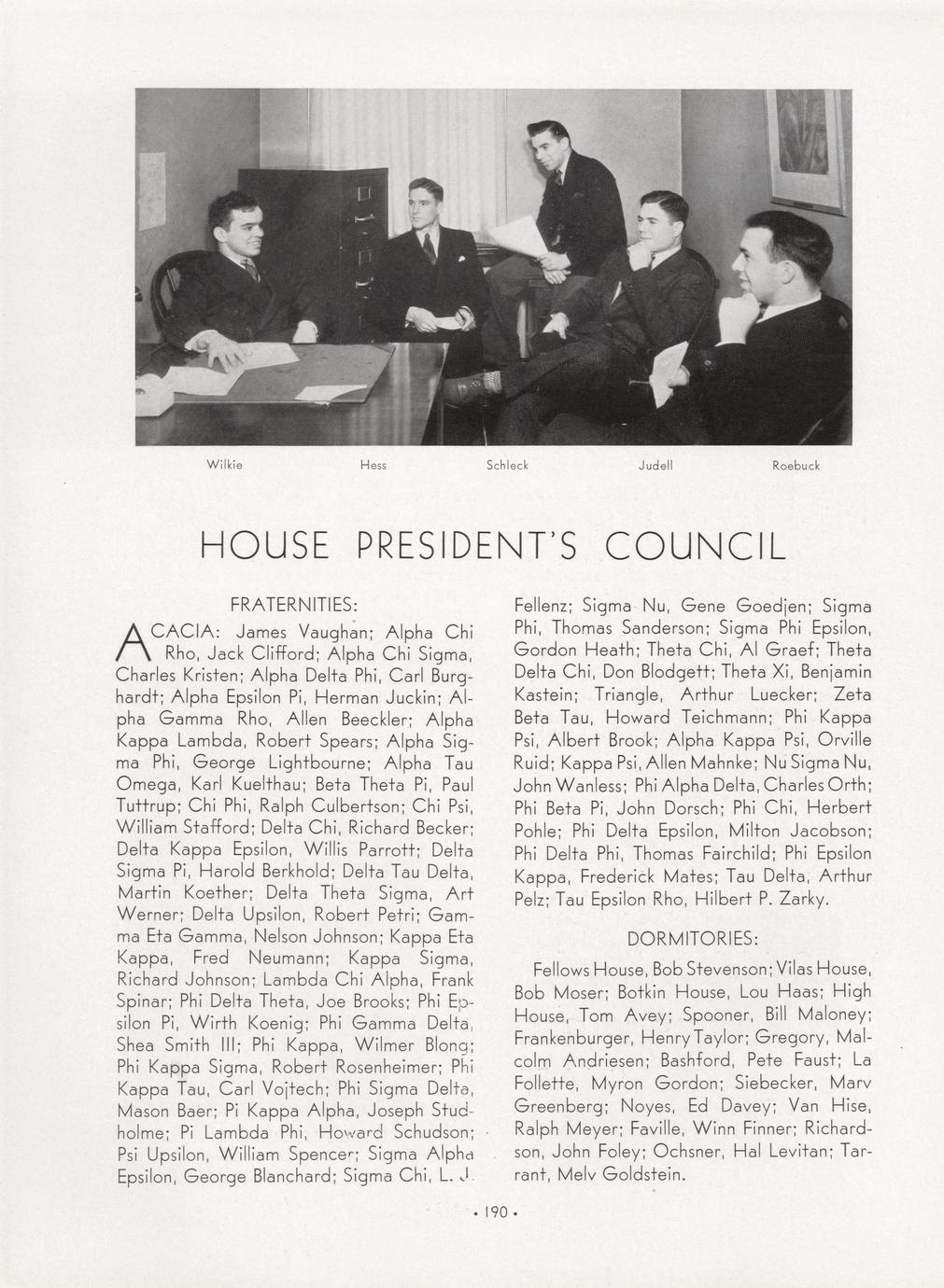 Wilkie Hess Schleck Judell Roebuck

HOUSE PRESIDENT'S COUNCIL

FRATERNITIES:

ACACIA: James Vaughan; Alpha Chi Rho, Jack Clifford; Alpha Chi Sigma, Charles Kristen; Alpha Delta Phi, Carl Burghardt; Alpha Epsilon Pi, Herman Juckin; Alpha Gamma Rho, Allen Beeckler; Alpha Kappa Lambda, Robert Spears; Alpha Sigma Phi, George Lightbourne; Alpha Tau Omega, Karl Kuelthau; Beta Theta Pi, Paul Tuttrup; Chi Phi, Ralph Culbertson; Chi Psi, William Stafford; Delta Chi, Richard Becker; Delta Kappa Epsilon, Willis Parrott; Delta Sigma Pi, Harold Berkhold; Delta Tau Delta, Martin Koether; Delta Theta Sigma, Art Werner; Delta Upsilon, Robert Petri; Gamma Eta Gamma, Nelson Johnson; Kappa Eta Kappa, Fred Neumann; Kappa Sigma, Richard Johnson; Lambda Chi Alpha, Frank Spinar; Phi Delta Theta, Joe Brooks; Phi Epsilon Pi, Wirth Koenig; Phi Gamma Delta, Shea Smith III; Phi Kappa, Wilmer Blong; Phi Kappa Sigma, Robert Rosenheimer; Phi Kappa Tau, Carl Vojtech; Phi Sigma Delta, Mason Baer; Pi Kappa Alpha, Joseph Studholme; Pi Lambda Phi, Howard Schudson; Psi Upsilon, William Spencer; Sigma Alpha Epsilon, George Blanchard; Sigma Chi, L. J. Fellenz; Sigma Nu, Gene Goedjen; Sigma Phi, Thomas Sanderson; Sigma Phi Epsilon, Gordon Heath; Theta Chi, Al Graef; Theta Delta Chi, Don Blodgett; Theta Xi, Benjamin Kastein; Triangle, Arthur Luecker; Zeta Beta Tau, Howard Teichmann; Phi Kappa Psi, Albert Brook; Alpha Kappa Psi, Orville Ruid; Kappa Psi, Allen Mahnke; Nu Sigma Nu, John Wanless; Phi Alpha Delta, Charles Orth; Phi Beta Pi, John Dorsch; Phi Chi, Herbert Pohle; Phi Delta Epsilon, Milton Jacobson; Phi Delta Phi, Thomas Fairchild; Phi Epsilon Kappa, Frederick Mates; Tau Delta, Arthur Pelz; Tau Epsilon Rho, Hilbert P. Zarky.

DORMITORIES:

Fellows House, Bob Stevenson; Vilas House, Bob Moser; Botkin House, Lou Haas; High House, Tom Avey; Spooner, Bill Maloney; Frankenburger, Henry Taylor; Gregory, Malcolm Andriesen; Bashford, Pete Faust; La Follette, Myron Gordon; Siebecker, Marv Greenberg; Noyes, Ed Davey; Van Hise, Ralph Meyer; Faville, Winn Finner; Richardson, John Foley; Ochsner, Hal Levitan; Tarrant, Melv Goldstein.

• 190 •